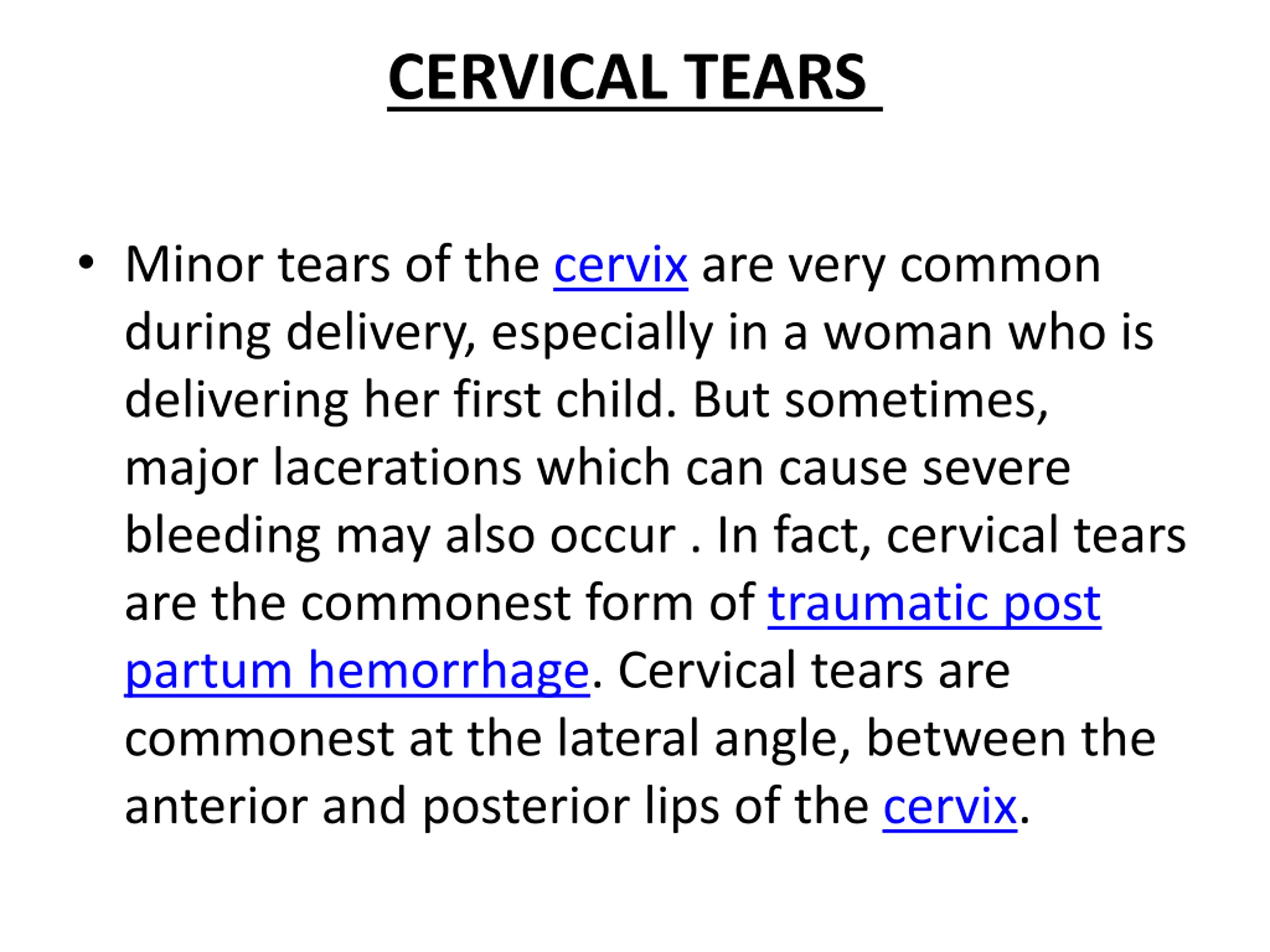 CERVICAL TEARS

• Minor tears of the cervix are very common during delivery, especially in a woman who is delivering her first child. But sometimes, major lacerations which can cause severe bleeding may also occur . In fact, cervical tears are the commonest form of traumatic post partum hemorrhage. Cervical tears are commonest at the lateral angle, between the anterior and posterior lips of the cervix.